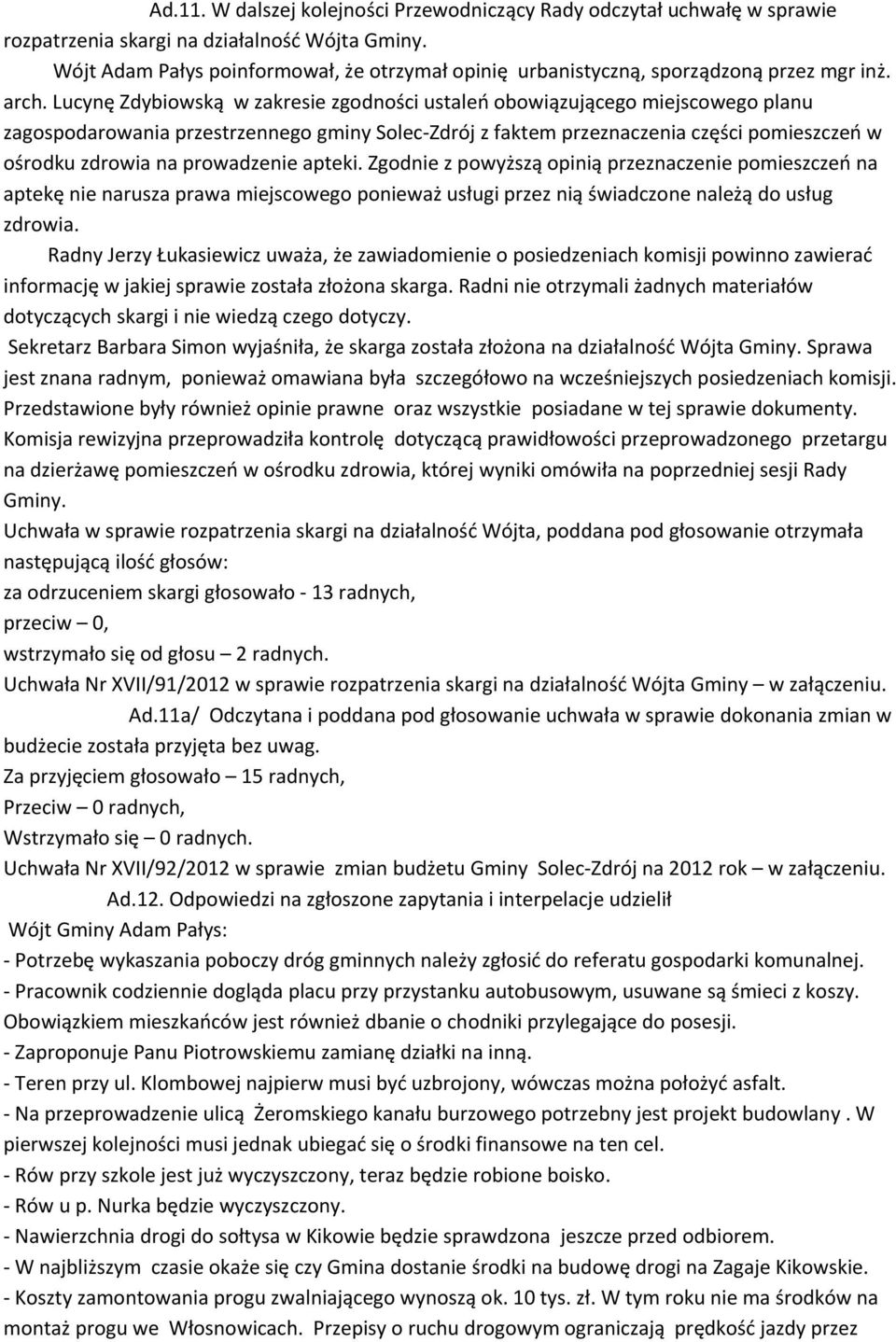 Ad.11. W dalszej kolejności Przewodniczący Rady odczytał uchwałę w sprawie rozpatrzenia skargi na działalność Wójta Gminy.

Wójt Adam Pałys poinformował, że otrzymał opinię urbanistyczną, sporządzoną przez mgr inż. arch. Lucynę Zdybiowską w zakresie zgodności ustaleń obowiązującego miejscowego planu zagospodarowania przestrzennego gminy Solec-Zdrój z faktem przeznaczenia części pomieszczeń w ośrodku zdrowia na prowadzenie apteki. Zgodnie z powyższą opinią przeznaczenie pomieszczeń na aptekę nie narusza prawa miejscowego ponieważ usługi przez nią świadczone należą do usług zdrowia.

Radny Jerzy Łukasiewicz uważa, że zawiadomienie o posiedzeniach komisji powinno zawierać informację w jakiej sprawie została złożona skarga. Radni nie otrzymali żadnych materiałów dotyczących skargi i nie wiedzą czego dotyczy.

Sekretarz Barbara Simon wyjaśniła, że skarga została złożona na działalność Wójta Gminy. Sprawa jest znana radnym, ponieważ omawiana była szczegółowo na wcześniejszych posiedzeniach komisji. Przedstawione były również opinie prawne oraz wszystkie posiadane w tej sprawie dokumenty. Komisja rewizyjna przeprowadziła kontrolę dotyczącą prawidłowości przeprowadzonego przetargu na dzierżawę pomieszczeń w ośrodku zdrowia, której wyniki omówiła na poprzedniej sesji Rady Gminy.

Uchwała w sprawie rozpatrzenia skargi na działalność Wójta, poddana pod głosowanie otrzymała następującą ilość głosów:
za odrzuceniem skargi głosowało - 13 radnych,
przeciw – 0,
wstrzymało się od głosu – 2 radnych.
Uchwała Nr XVII/91/2012 w sprawie rozpatrzenia skargi na działalność Wójta Gminy – w załączeniu.

Ad.11a/ Odczytana i poddana pod głosowanie uchwała w sprawie dokonania zmian w budżecie została przyjęta bez uwag.
Za przyjęciem głosowało – 15 radnych,
Przeciw – 0 radnych,
Wstrzymało się – 0 radnych.
Uchwała Nr XVII/92/2012 w sprawie zmian budżetu Gminy Solec-Zdrój na 2012 rok – w załączeniu.

Ad.12. Odpowiedzi na zgłoszone zapytania i interpelacje udzielił Wójt Gminy Adam Pałys:
- Potrzebę wykaszania poboczy dróg gminnych należy zgłosić do referatu gospodarki komunalnej.
- Pracownik codziennie dogląda placu przy przystanku autobusowym, usuwane są śmieci z koszy. Obowiązkiem mieszkańców jest również dbanie o chodniki przylegające do posesji.
- Zaproponuje Panu Piotrowskiemu zamianę działki na inną.
- Teren przy ul. Klombowej najpierw musi być uzbrojony, wówczas można położyć asfalt.
- Na przeprowadzenie ulicą Żeromskiego kanału burzowego potrzebny jest projekt budowlany . W pierwszej kolejności musi jednak ubiegać się o środki finansowe na ten cel.
- Rów przy szkole jest już wyczyszczony, teraz będzie robione boisko.
- Rów u p. Nurka będzie wyczyszczony.
- Nawierzchnia drogi do sołtysa w Kikowie będzie sprawdzona jeszcze przed odbiorem.
- W najbliższym czasie okaże się czy Gmina dostanie środki na budowę drogi na Zagaje Kikowskie.
- Koszty zamontowania progu zwalniającego wynoszą ok. 10 tys. zł. W tym roku nie ma środków na montaż progu we Włosnowicach. Przepisy o ruchu drogowym ograniczają prędkość jazdy przez